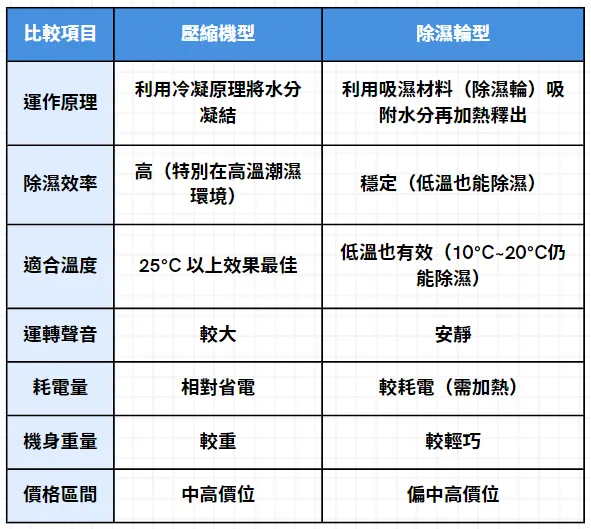 | 比較項目 | 壓縮機型 | 除濕輪型 |
|---|---|---|
| 運作原理 | 利用冷凝原理將水分凝結 | 利用吸濕材料（除濕輪）吸附水分再加熱釋出 |
| 除濕效率 | 高（特別在高溫潮濕環境） | 穩定（低溫也能除濕） |
| 適合溫度 | 25°C 以上效果最佳 | 低溫也有效（10°C~20°C仍能除濕） |
| 運轉聲音 | 較大 | 安靜 |
| 耗電量 | 相對省電 | 較耗電（需加熱） |
| 機身重量 | 較重 | 較輕巧 |
| 價格區間 | 中高價位 | 偏中高價位 |